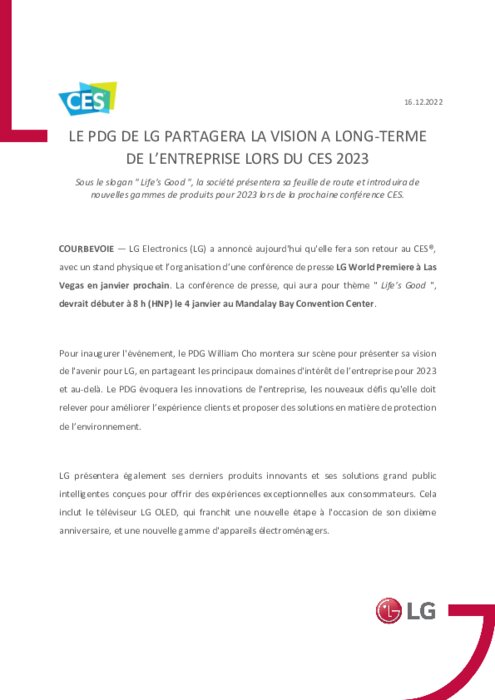 CES

16.12.2022

LE PDG DE LG PARTAGERA LA VISION A LONG-TERME DE L'ENTREPRISE LORS DU CES 2023

Sous le slogan " Life's Good ", la société présentera sa feuille de route et introduira de nouvelles gammes de produits pour 2023 lors de la prochaine conférence CES.

COURBEVOIE — LG Electronics (LG) a annoncé aujourd'hui qu'elle fera son retour au CES®, avec un stand physique et l'organisation d'une conférence de presse LG World Premiere à Las Vegas en janvier prochain. La conférence de presse, qui aura pour thème " Life's Good ", devrait débuter à 8 h (HNP) le 4 janvier au Mandalay Bay Convention Center.

Pour inaugurer l'évènement, le PDG William Cho montera sur scène pour présenter sa vision de l'avenir pour LG, en partageant les principaux domaines d'intérêt de l'entreprise pour 2023 et au-delà. Le PDG évoquera les innovations de l'entreprise, les nouveaux défis qu'elle doit relever pour améliorer l'expérience clients et proposer des solutions en matière de protection de l'environnement.

LG présentera également ses derniers produits innovants et ses solutions grand public intelligentes conçues pour offrir des expériences exceptionnelles aux consommateurs. Cela inclut le téléviseur LG OLED, qui franchit une nouvelle étape à l'occasion de son dixième anniversaire, et une nouvelle gamme d'appareils électroménagers.

LG